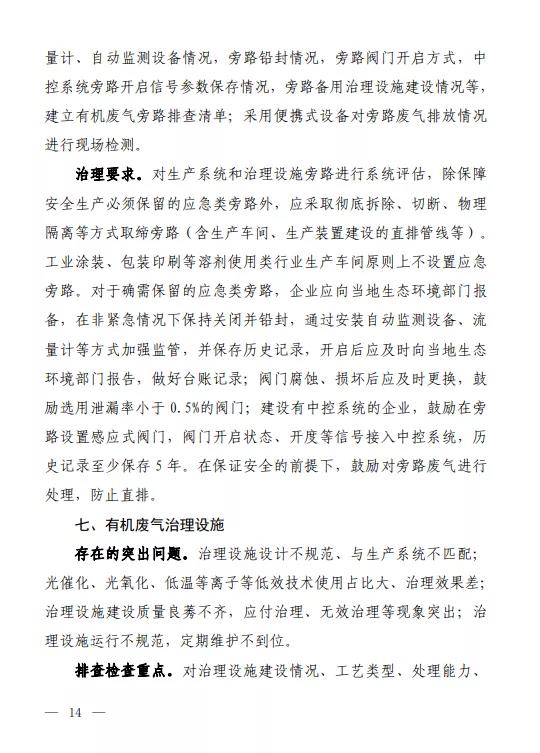 量计、自动监测设备情况，旁路铅封情况，旁路阀门开启方式，中控系统旁路开启信号参数保存情况，旁路备用治理设施建设情况等，建立有机废气旁路排查清单；采用便携式设备对旁路废气排放情况进行现场检测。

治理要求。对生产系统和治理设施旁路进行系统评估，除保障安全生产必须保留的应急类旁路外，应采取彻底拆除、切断、物理隔离等方式取缔旁路（含生产车间、生产装置建设的直排管线等）。工业涂装、包装印刷等溶剂使用类行业生产车间原则上不设置应急旁路。对于确需保留的应急类旁路，企业应向当地生态环境部门报备，在非紧急情况下保持关闭并铅封，通过安装自动监测设备、流量计等方式加强监管，并保存历史记录，开启后应及时向当地生态环境部门报告，做好台账记录；阀门腐蚀、损坏后应及时更换，鼓励选用泄漏率小于 0.5%的阀门；建设有中控系统的企业，鼓励在旁路设置感应式阀门，阀门开启状态、开度等信号接入中控系统，历史记录至少保存 5 年。在保证安全的前提下，鼓励对旁路废气进行处理，防止直排。

七、有机废气治理设施

存在的突出问题。治理设施设计不规范、与生产系统不匹配；光催化、光氧化、低温等离子等低效技术使用占比大、治理效果差；治理设施建设质量良莠不齐，应付治理、无效治理等现象突出；治理设施运行不规范，定期维护不到位。

排查检查重点。对治理设施建设情况、工艺类型、处理能力、

— 14 —